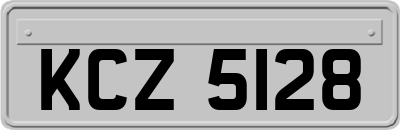 KCZ 5128